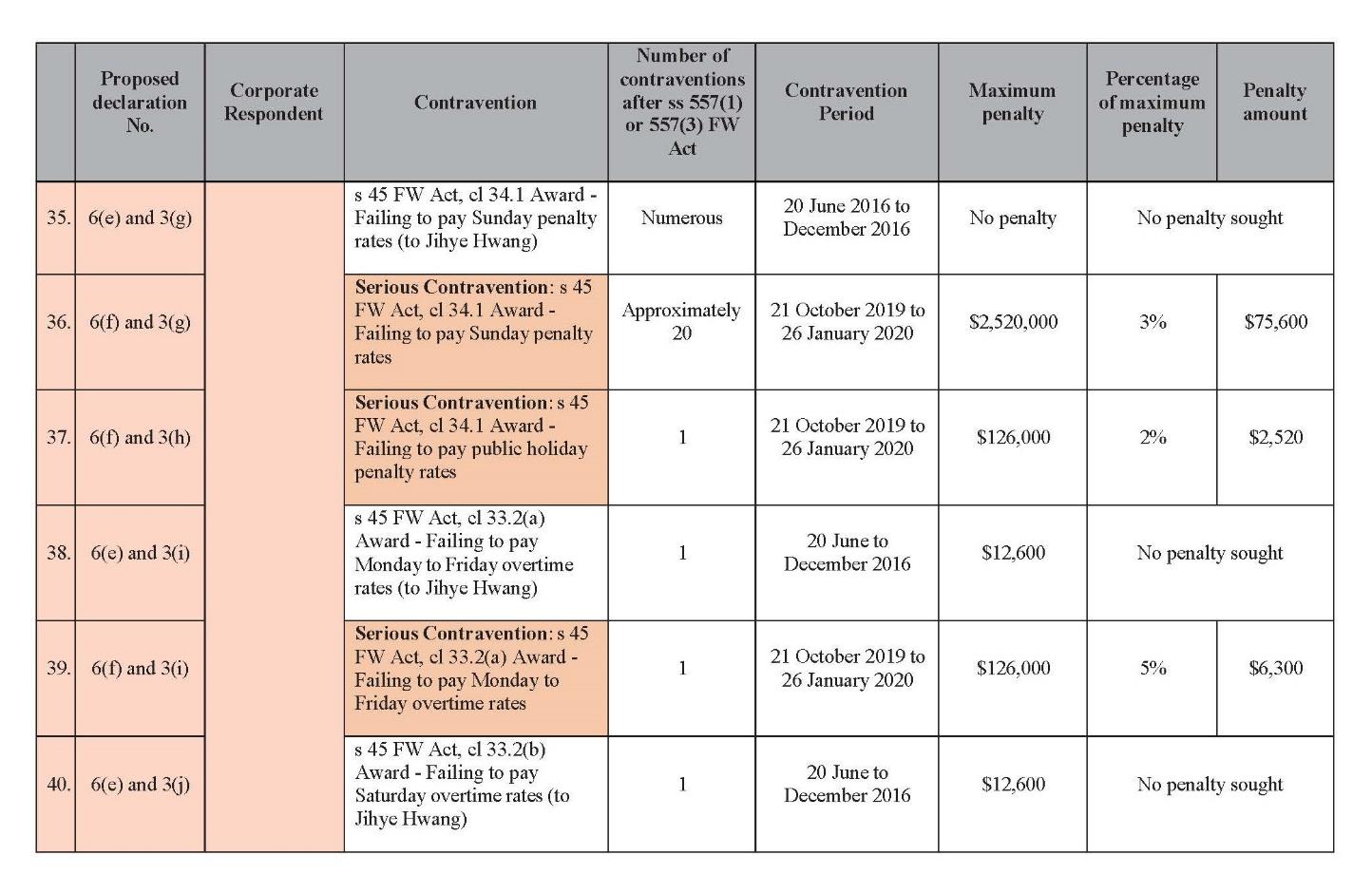 | | Proposed declaration No. | Corporate Respondent | Contravention | Number of contraventions after ss 557(1) or 557(3) FW Act | Contravention Period | Maximum penalty | Percentage of maximum penalty | Penalty amount |
|---|---|---|---|---|---|---|---|---|
| 35. | 6(e) and 3(g) | | s 45 FW Act, cl 34.1 Award - Failing to pay Sunday penalty rates (to Jihye Hwang) | Numerous | 20 June 2016 to December 2016 | No penalty | No penalty sought | |
| 36. | 6(f) and 3(g) | | **Serious Contravention**: s 45 FW Act, cl 34.1 Award - Failing to pay Sunday penalty rates | Approximately 20 | 21 October 2019 to 26 January 2020 | $2,520,000 | 3% | $75,600 |
| 37. | 6(f) and 3(h) | | **Serious Contravention**: s 45 FW Act, cl 34.1 Award - Failing to pay public holiday penalty rates | 1 | 21 October 2019 to 26 January 2020 | $126,000 | 2% | $2,520 |
| 38. | 6(e) and 3(i) | | s 45 FW Act, cl 33.2(a) Award - Failing to pay Monday to Friday overtime rates (to Jihye Hwang) | 1 | 20 June to December 2016 | $12,600 | No penalty sought | |
| 39. | 6(f) and 3(i) | | **Serious Contravention**: s 45 FW Act, cl 33.2(a) Award - Failing to pay Monday to Friday overtime rates | 1 | 21 October 2019 to 26 January 2020 | $126,000 | 5% | $6,300 |
| 40. | 6(e) and 3(j) | | s 45 FW Act, cl 33.2(b) Award - Failing to pay Saturday overtime rates (to Jihye Hwang) | 1 | 20 June to December 2016 | $12,600 | No penalty sought | |